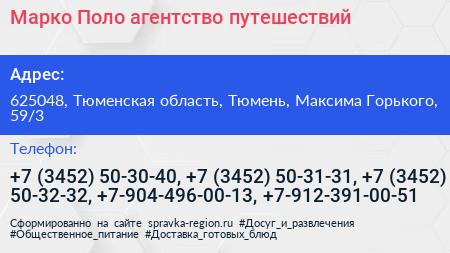 Марко Поло агентство путешествий

Адрес:

625048, Тюменская область, Тюмень, Максима Горького, 59/3

Телефон:

+7 (3452) 50-30-40, +7 (3452) 50-31-31, +7 (3452) 50-32-32, +7-904-496-00-13, +7-912-391-00-51

Сформированно на сайте spravka-region.ru #Досуг_и_развлечения #Общественное_питание #Доставка_готовых_блюд